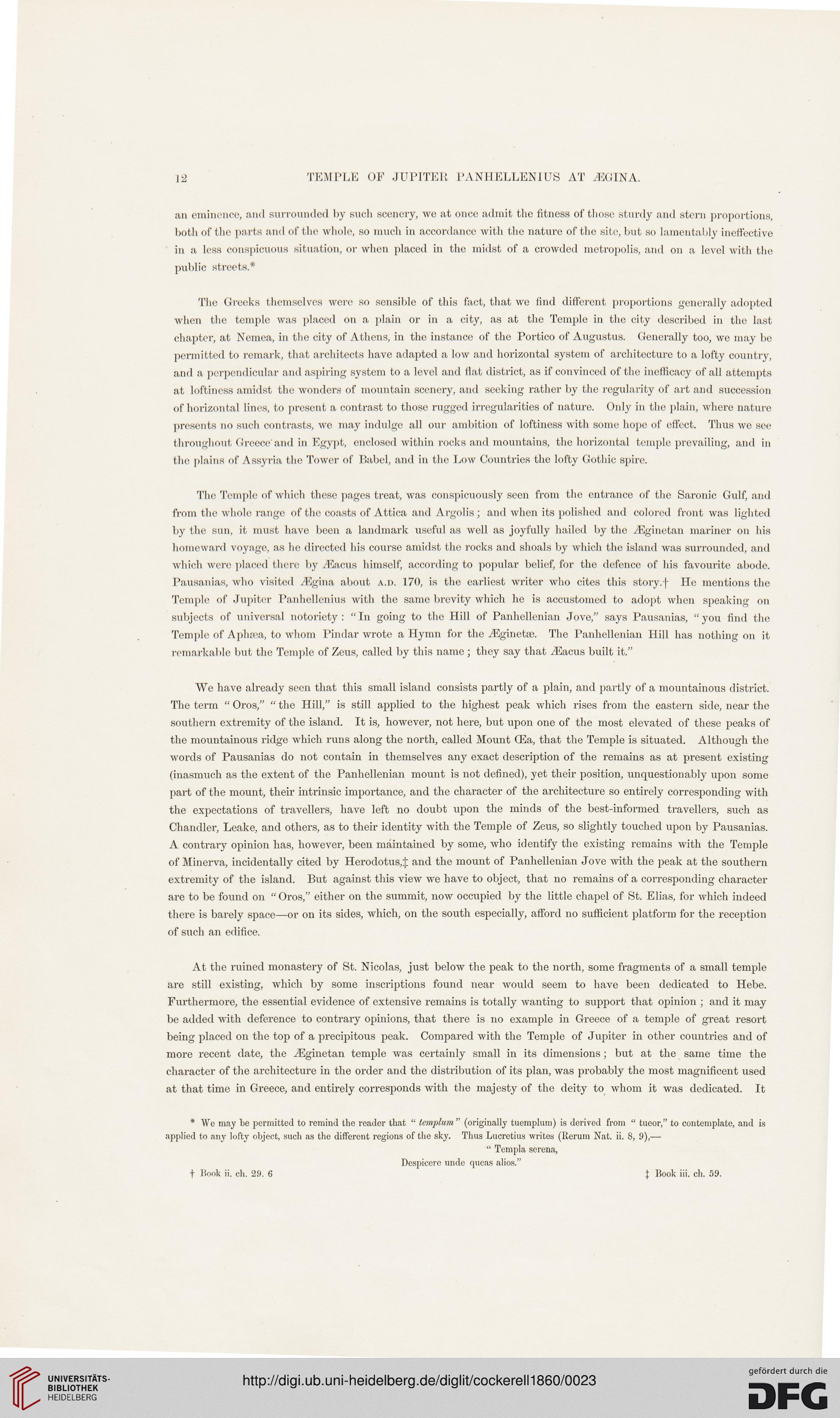 12 TEMPLE OF JUPITER PANHELLENIUS AT ÆGINA.

an eminence, and surrounded by such scenery, we at once admit the fitness of those sturdy and stern proportions, both of the parts and of the whole, so much in accordance with the nature of the site, but so lamentably ineffective in a less conspicuous situation, or when placed in the midst of a crowded metropolis, and on a level with the public streets.*

The Greeks themselves were so sensible of this fact, that we find different proportions generally adopted when the temple was placed on a plain or in a city, as at the Temple in the city described in the last chapter, at Nemea, in the city of Athens, in the instance of the Portico of Augustus. Generally too, we may be permitted to remark, that architects have adapted a low and horizontal system of architecture to a lofty country, and a perpendicular and aspiring system to a level and flat district, as if convinced of the inefficacy of all attempts at loftiness amidst the wonders of mountain scenery, and seeking rather by the regularity of art and succession of horizontal lines, to present a contrast to those rugged irregularities of nature. Only in the plain, where nature presents no such contrasts, we may indulge all our ambition of loftiness with some hope of effect. Thus we see throughout Greece and in Egypt, enclosed within rocks and mountains, the horizontal temple prevailing, and in the plains of Assyria the Tower of Babel, and in the Low Countries the lofty Gothic spire.

The Temple of which these pages treat, was conspicuously seen from the entrance of the Saronic Gulf, and from the whole range of the coasts of Attica and Argolis; and when its polished and colored front was lighted by the sun, it must have been a landmark useful as well as joyfully hailed by the Æginetan mariner on his homeward voyage, as he directed his course amidst the rocks and shoals by which the island was surrounded, and which were placed there by Æacus himself, according to popular belief, for the defence of his favourite abode. Pausanias, who visited Ægina about A.D. 170, is the earliest writer who cites this story.† He mentions the Temple of Jupiter Panhellenius with the same brevity which he is accustomed to adopt when speaking on subjects of universal notoriety: "In going to the Hill of Panhellenian Jove," says Pausanias, "you find the Temple of Aphæa, to whom Pindar wrote a Hymn for the Æginetæ. The Panhellenian Hill has nothing on it remarkable but the Temple of Zeus, called by this name; they say that Æacus built it."

We have already seen that this small island consists partly of a plain, and partly of a mountainous district. The term "Oros," "the Hill," is still applied to the highest peak which rises from the eastern side, near the southern extremity of the island. It is, however, not here, but upon one of the most elevated of these peaks of the mountainous ridge which runs along the north, called Mount Œa, that the Temple is situated. Although the words of Pausanias do not contain in themselves any exact description of the remains as at present existing (inasmuch as the extent of the Panhellenian mount is not defined), yet their position, unquestionably upon some part of the mount, their intrinsic importance, and the character of the architecture so entirely corresponding with the expectations of travellers, have left no doubt upon the minds of the best-informed travellers, such as Chandler, Leake, and others, as to their identity with the Temple of Zeus, so slightly touched upon by Pausanias. A contrary opinion has, however, been maintained by some, who identify the existing remains with the Temple of Minerva, incidentally cited by Herodotus,‡ and the mount of Panhellenian Jove with the peak at the southern extremity of the island. But against this view we have to object, that no remains of a corresponding character are to be found on "Oros," either on the summit, now occupied by the little chapel of St. Elias, for which indeed there is barely space—or on its sides, which, on the south especially, afford no sufficient platform for the reception of such an edifice.

At the ruined monastery of St. Nicolas, just below the peak to the north, some fragments of a small temple are still existing, which by some inscriptions found near would seem to have been dedicated to Hebe. Furthermore, the essential evidence of extensive remains is totally wanting to support that opinion; and it may be added with deference to contrary opinions, that there is no example in Greece of a temple of great resort being placed on the top of a precipitous peak. Compared with the Temple of Jupiter in other countries and of more recent date, the Æginetan temple was certainly small in its dimensions; but at the same time the character of the architecture in the order and the distribution of its plan, was probably the most magnificent used at that time in Greece, and entirely corresponds with the majesty of the deity to whom it was dedicated. It

* We may be permitted to remind the reader that "templum" (originally tuemplum) is derived from "tueor," to contemplate, and is applied to any lofty object, such as the different regions of the sky. Thus Lucretius writes (Rerum Nat. ii. 8, 9),—
"Templa serena,
Despicere unde queas alios."

† Book ii. ch. 29. 6

‡ Book iii. ch. 59.

UNIVERSITÄTS-BIBLIOTHEK HEIDELBERG

http://digi.ub.uni-heidelberg.de/diglit/cockerell1860/0023

gefördert durch die DFG